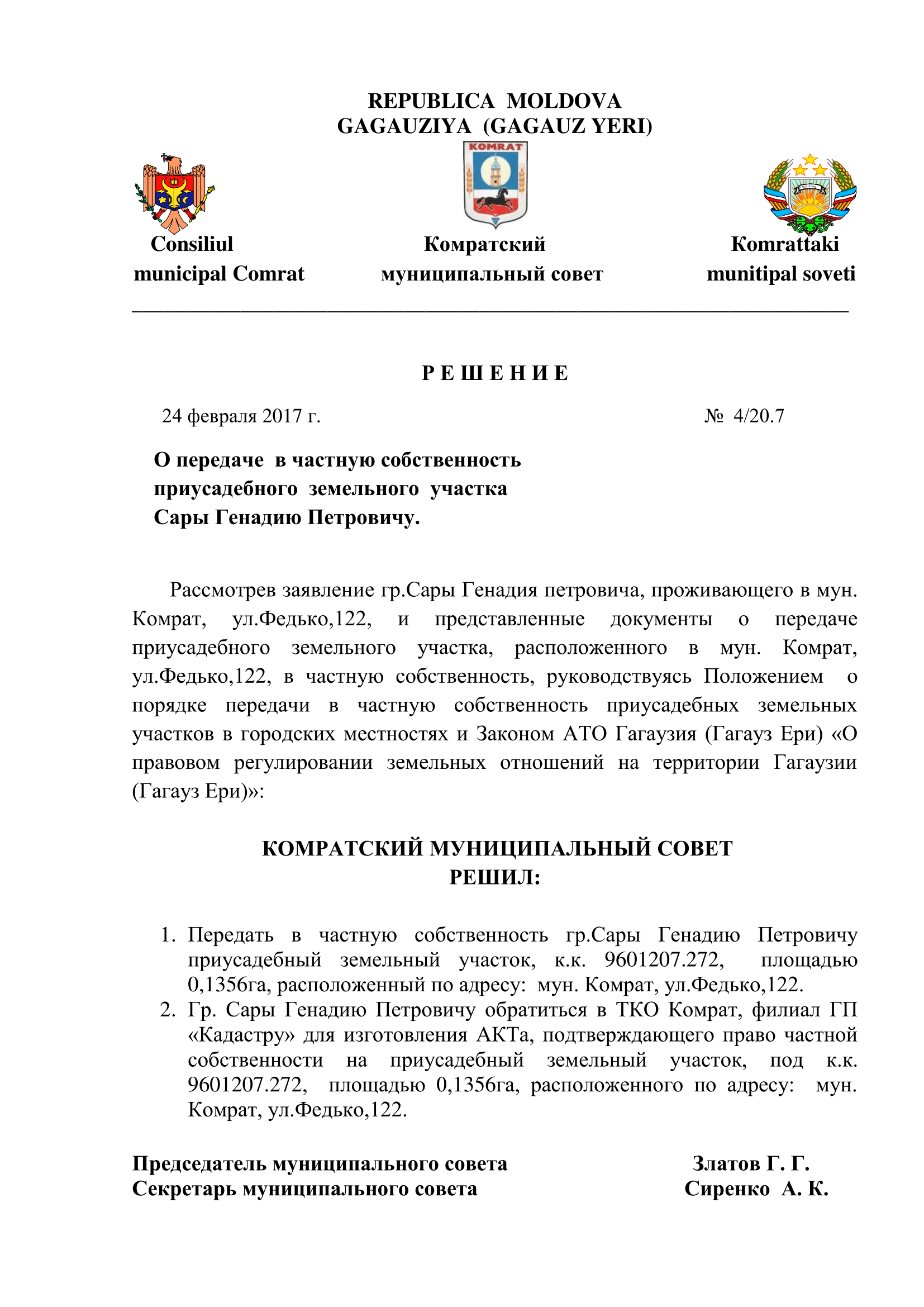 REPUBLICA MOLDOVA
GAGAUZIYA (GAGAUZ YERI)

KOMRAT

Consiliul
municipal Comrat

Комратский
муниципальный совет

Komrattaki
munitipal soveti

Р Е Ш Е Н И Е

24 февраля 2017 г.

№ 4/20.7

О передаче в частную собственность
приусадебного земельного участка
Сары Генадию Петровичу.

Рассмотрев заявление гр.Сары Генадия петровича, проживающего в мун. Комрат, ул.Федько,122, и представленные документы о передаче приусадебного земельного участка, расположенного в мун. Комрат, ул.Федько,122, в частную собственность, руководствуясь Положением о порядке передачи в частную собственность приусадебных земельных участков в городских местностях и Законом АТО Гагаузия (Гагауз Ери) «О правовом регулировании земельных отношений на территории Гагаузии (Гагауз Ери)»:

КОМРАТСКИЙ МУНИЦИПАЛЬНЫЙ СОВЕТ
РЕШИЛ:

1. Передать в частную собственность гр.Сары Генадию Петровичу приусадебный земельный участок, к.к. 9601207.272, площадью 0,1356га, расположенный по адресу: мун. Комрат, ул.Федько,122.
2. Гр. Сары Генадию Петровичу обратиться в ТКО Комрат, филиал ГП «Кадастру» для изготовления АКТа, подтверждающего право частной собственности на приусадебный земельный участок, под к.к. 9601207.272, площадью 0,1356га, расположенного по адресу: мун. Комрат, ул.Федько,122.

Председатель муниципального совета Златов Г. Г.
Секретарь муниципального совета Сиренко А. К.